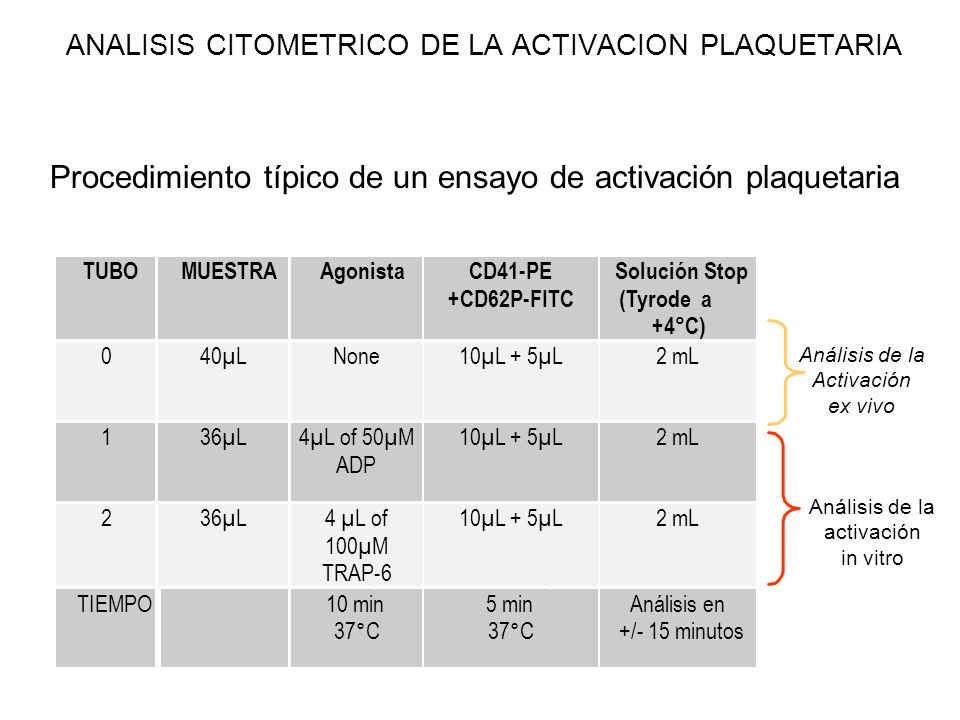 ANALISIS CITOMETRICO DE LA ACTIVACION PLAQUETARIA

Procedimiento típico de un ensayo de activación plaquetaria

| TUBO | MUESTRA | Agonista | CD41-PE +CD62P-FITC | Solución Stop (Tyrode a +4°C) |
|---|---|---|---|---|
| 0 | 40μL | None | 10μL + 5μL | 2 mL |
| 1 | 36μL | 4μL of 50μM ADP | 10μL + 5μL | 2 mL |
| 2 | 36μL | 4 μL of 100μM TRAP-6 | 10μL + 5μL | 2 mL |
| TIEMPO | | 10 min 37°C | 5 min 37°C | Análisis en +/- 15 minutos |

Análisis de la Activación ex vivo

Análisis de la activación in vitro